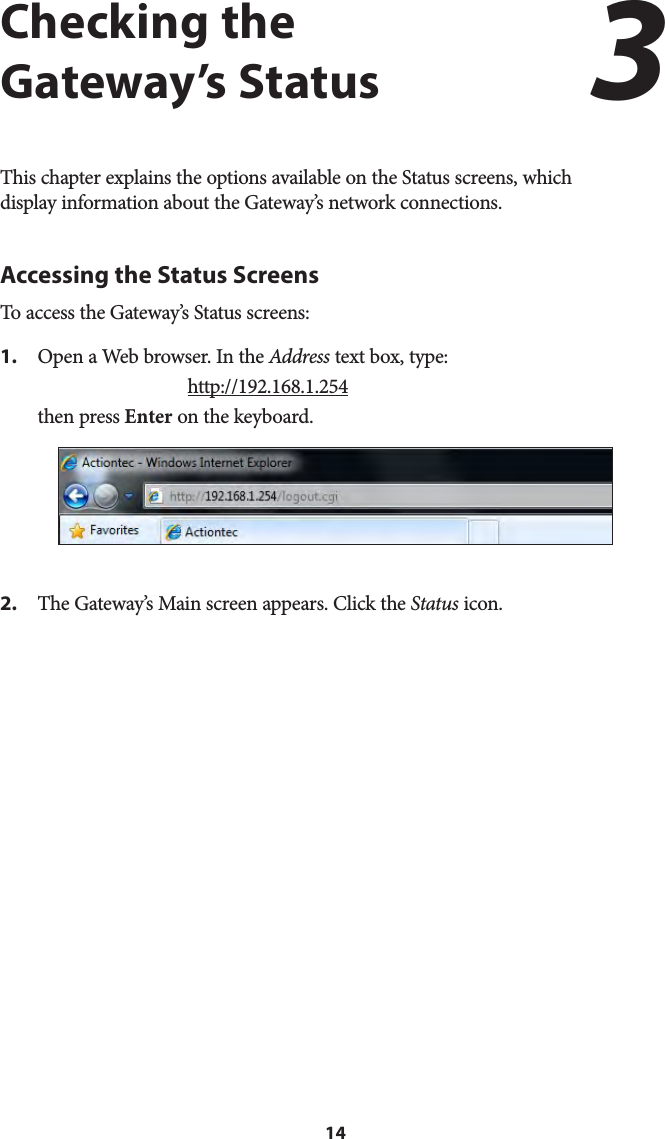 Checking the Gateway's Status

3

This chapter explains the options available on the Status screens, which display information about the Gateway's network connections.

Accessing the Status Screens

To access the Gateway's Status screens:

1. Open a Web browser. In the Address text box, type:

http://192.168.1.254

then press Enter on the keyboard.

Actiontec - Windows Internet Explorer

http://192.168.1.254/logout.cgi

Favorites

Actiontec

2. The Gateway's Main screen appears. Click the Status icon.

14